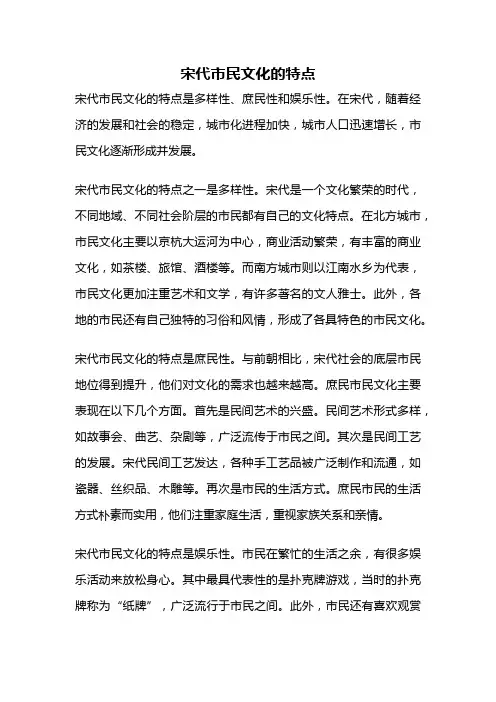 宋代市民文化的特点

宋代市民文化的特点是多样性、庶民性和娱乐性。在宋代，随着经济的发展和社会的稳定，城市化进程加快，城市人口迅速增长，市民文化逐渐形成并发展。

宋代市民文化的特点之一是多样性。宋代是一个文化繁荣的时代，不同地域、不同社会阶层的市民都有自己的文化特点。在北方城市，市民文化主要以京杭大运河为中心，商业活动繁荣，有丰富的商业文化，如茶楼、旅馆、酒楼等。而南方城市则以江南水乡为代表，市民文化更加注重艺术和文学，有许多著名的文人雅士。此外，各地的市民还有自己独特的习俗和风情，形成了各具特色的市民文化。

宋代市民文化的特点是庶民性。与前朝相比，宋代社会的底层市民地位得到提升，他们对文化的需求也越来越高。庶民市民文化主要表现在以下几个方面。首先是民间艺术的兴盛。民间艺术形式多样，如故事会、曲艺、杂剧等，广泛流传于市民之间。其次是民间工艺的发展。宋代民间工艺发达，各种手工艺品被广泛制作和流通，如瓷器、丝织品、木雕等。再次是市民的生活方式。庶民市民的生活方式朴素而实用，他们注重家庭生活，重视家族关系和亲情。

宋代市民文化的特点是娱乐性。市民在繁忙的生活之余，有很多娱乐活动来放松身心。其中最具代表性的是扑克牌游戏，当时的扑克牌称为“纸牌”，广泛流行于市民之间。此外，市民还有喜欢观赏